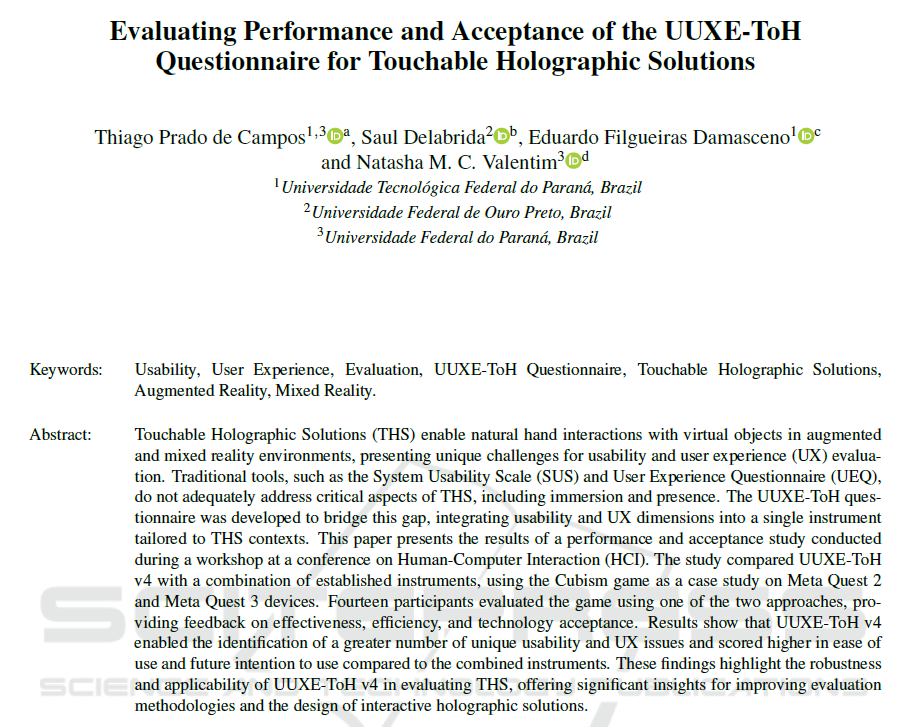 Evaluating Performance and Acceptance of the UUXE-ToH Questionnaire for Touchable Holographic Solutions

Thiago Prado de Campos$^{1,3}$ $^{a}$, Saul Delabrida$^{2}$ $^{b}$, Eduardo Filgueiras Damasceno$^{1}$ $^{c}$ and Natasha M. C. Valentim$^{3}$ $^{d}$

$^{1}$Universidade Tecnológica Federal do Paraná, Brazil
$^{2}$Universidade Federal de Ouro Preto, Brazil
$^{3}$Universidade Federal do Paraná, Brazil

Keywords: Usability, User Experience, Evaluation, UUXE-ToH Questionnaire, Touchable Holographic Solutions, Augmented Reality, Mixed Reality.

Abstract: Touchable Holographic Solutions (THS) enable natural hand interactions with virtual objects in augmented and mixed reality environments, presenting unique challenges for usability and user experience (UX) evaluation. Traditional tools, such as the System Usability Scale (SUS) and User Experience Questionnaire (UEQ), do not adequately address critical aspects of THS, including immersion and presence. The UUXE-ToH questionnaire was developed to bridge this gap, integrating usability and UX dimensions into a single instrument tailored to THS contexts. This paper presents the results of a performance and acceptance study conducted during a workshop at a conference on Human-Computer Interaction (HCI). The study compared UUXE-ToH v4 with a combination of established instruments, using the Cubism game as a case study on Meta Quest 2 and Meta Quest 3 devices. Fourteen participants evaluated the game using one of the two approaches, providing feedback on effectiveness, efficiency, and technology acceptance. Results show that UUXE-ToH v4 enabled the identification of a greater number of unique usability and UX issues and scored higher in ease of use and future intention to use compared to the combined instruments. These findings highlight the robustness and applicability of UUXE-ToH v4 in evaluating THS, offering significant insights for improving evaluation methodologies and the design of interactive holographic solutions.